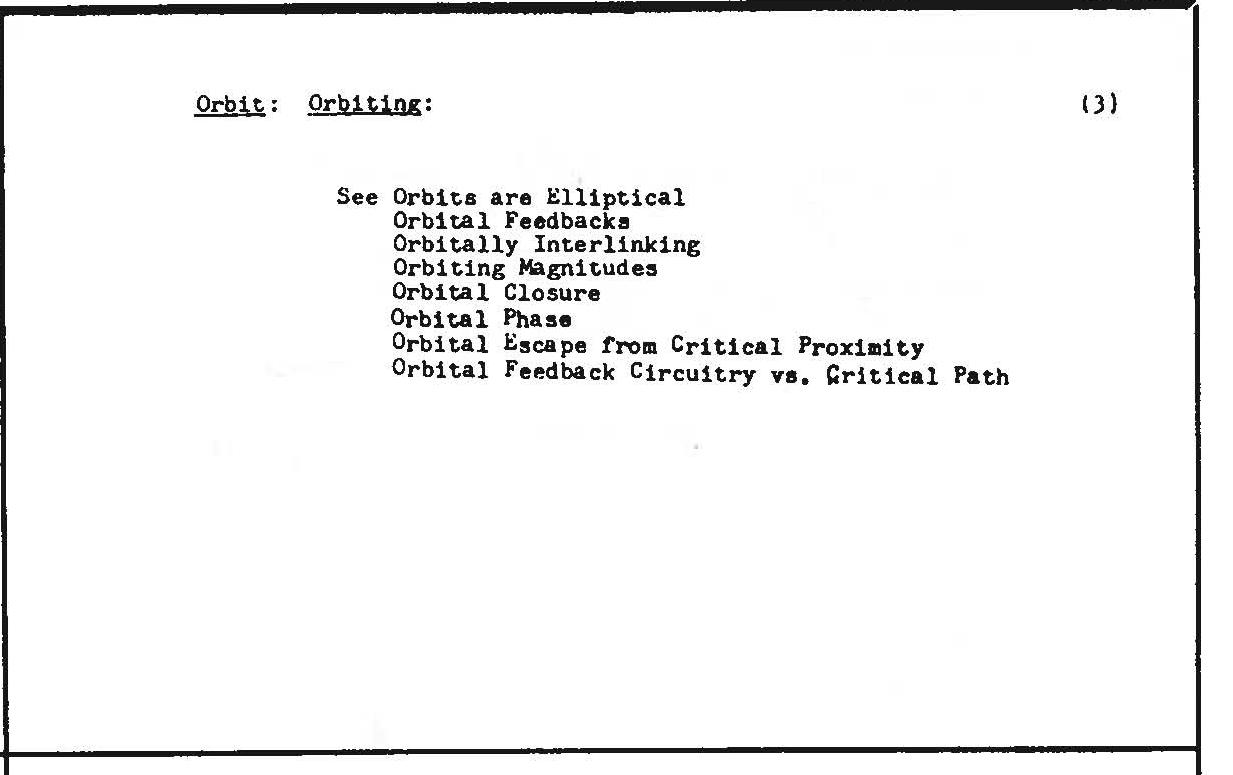 Orbit: Orbiting: (3)

See Orbits are Elliptical
Orbital Feedbacks
Orbitally Interlinking
Orbiting Magnitudes
Orbital Closure
Orbital Phase
Orbital Escape from Critical Proximity
Orbital Feedback Circuitry vs. Critical Path